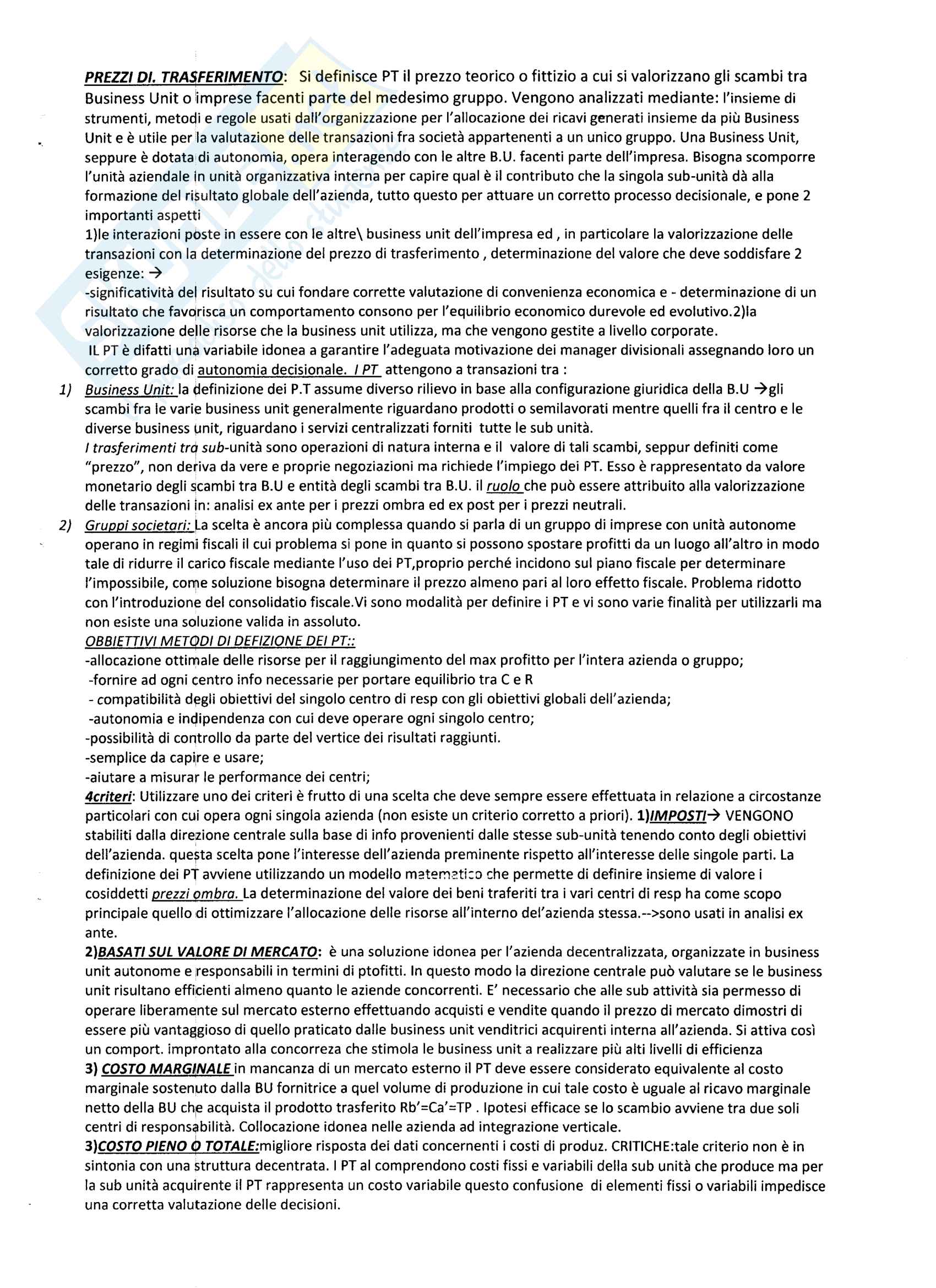 PREZZI DI. TRASFERIMENTO: Si definisce PT il prezzo teorico o fittizio a cui si valorizzano gli scambi tra Business Unit o imprese facenti parte del medesimo gruppo. Vengono analizzati mediante: l'insieme di strumenti, metodi e regole usati dall'organizzazione per l'allocazione dei ricavi generati insieme da più Business Unit e è utile per la valutazione delle transazioni fra società appartenenti a un unico gruppo. Una Business Unit, seppure è dotata di autonomia, opera interagendo con le altre B.U. facenti parte dell'impresa. Bisogna scomporre l'unità aziendale in unità organizzativa interna per capire qual è il contributo che la singola sub-unità dà alla formazione del risultato globale dell'azienda, tutto questo per attuare un corretto processo decisionale, e pone 2 importanti aspetti
1)le interazioni poste in essere con le altre\ business unit dell'impresa ed , in particolare la valorizzazione delle transazioni con la determinazione del prezzo di trasferimento , determinazione del valore che deve soddisfare 2 esigenze: →
-significatività del risultato su cui fondare corrette valutazione di convenienza economica e - determinazione di un risultato che favorisca un comportamento consono per l'equilibrio economico durevole ed evolutivo.2)la valorizzazione delle risorse che la business unit utilizza, ma che vengono gestite a livello corporate.
IL PT è difatti una variabile idonea a garantire l'adeguata motivazione dei manager divisionali assegnando loro un corretto grado di autonomia decisionale. I PT attengono a transazioni tra :
1) Business Unit: la definizione dei P.T assume diverso rilievo in base alla configurazione giuridica della B.U →gli scambi fra le varie business unit generalmente riguardano prodotti o semilavorati mentre quelli fra il centro e le diverse business unit, riguardano i servizi centralizzati forniti tutte le sub unità.
I trasferimenti tra sub-unità sono operazioni di natura interna e il valore di tali scambi, seppur definiti come "prezzo", non deriva da vere e proprie negoziazioni ma richiede l'impiego dei PT. Esso è rappresentato da valore monetario degli scambi tra B.U e entità degli scambi tra B.U. il ruolo che può essere attribuito alla valorizzazione delle transazioni in: analisi ex ante per i prezzi ombra ed ex post per i prezzi neutrali.
2) Gruppi societari: La scelta è ancora più complessa quando si parla di un gruppo di imprese con unità autonome operano in regimi fiscali il cui problema si pone in quanto si possono spostare profitti da un luogo all'altro in modo tale di ridurre il carico fiscale mediante l'uso dei PT,proprio perché incidono sul piano fiscale per determinare l'impossibile, come soluzione bisogna determinare il prezzo almeno pari al loro effetto fiscale. Problema ridotto con l'introduzione del consolidatio fiscale.Vi sono modalità per definire i PT e vi sono varie finalità per utilizzarli ma non esiste una soluzione valida in assoluto.
OBBIETTIVI METODI DI DEFIZIONE DEI PT::
-allocazione ottimale delle risorse per il raggiungimento del max profitto per l'intera azienda o gruppo;
-fornire ad ogni centro info necessarie per portare equilibrio tra C e R
- compatibilità degli obiettivi del singolo centro di resp con gli obiettivi globali dell'azienda;
-autonomia e indipendenza con cui deve operare ogni singolo centro;
-possibilità di controllo da parte del vertice dei risultati raggiunti.
-semplice da capire e usare;
-aiutare a misurar le performance dei centri;
4criteri: Utilizzare uno dei criteri è frutto di una scelta che deve sempre essere effettuata in relazione a circostanze particolari con cui opera ogni singola azienda (non esiste un criterio corretto a priori). 1)IMPOSTI→ VENGONO stabiliti dalla direzione centrale sulla base di info provenienti dalle stesse sub-unità tenendo conto degli obiettivi dell'azienda. questa scelta pone l'interesse dell'azienda preminente rispetto all'interesse delle singole parti. La definizione dei PT avviene utilizzando un modello matematico che permette di definire insieme di valore i cosiddetti prezzi ombra. La determinazione del valore dei beni traferiti tra i vari centri di resp ha come scopo principale quello di ottimizzare l'allocazione delle risorse all'interno del'azienda stessa.-->sono usati in analisi ex ante.
2)BASATI SUL VALORE DI MERCATO: è una soluzione idonea per l'azienda decentralizzata, organizzate in business unit autonome e responsabili in termini di ptofitti. In questo modo la direzione centrale può valutare se le business unit risultano efficienti almeno quanto le aziende concorrenti. E' necessario che alle sub attività sia permesso di operare liberamente sul mercato esterno effettuando acquisti e vendite quando il prezzo di mercato dimostri di essere più vantaggioso di quello praticato dalle business unit venditrici acquirenti interna all'azienda. Si attiva così un comport. improntato alla concorreza che stimola le business unit a realizzare più alti livelli di efficienza
3) COSTO MARGINALE in mancanza di un mercato esterno il PT deve essere considerato equivalente al costo marginale sostenuto dalla BU fornitrice a quel volume di produzione in cui tale costo è uguale al ricavo marginale netto della BU che acquista il prodotto trasferito Rb'=Ca'=TP . Ipotesi efficace se lo scambio avviene tra due soli centri di responsabilità. Collocazione idonea nelle azienda ad integrazione verticale.
3)COSTO PIENO O TOTALE:migliore risposta dei dati concernenti i costi di produz. CRITICHE:tale criterio non è in sintonia con una struttura decentrata. I PT al comprendono costi fissi e variabili della sub unità che produce ma per la sub unità acquirente il PT rappresenta un costo variabile questo confusione di elementi fissi o variabili impedisce una corretta valutazione delle decisioni.